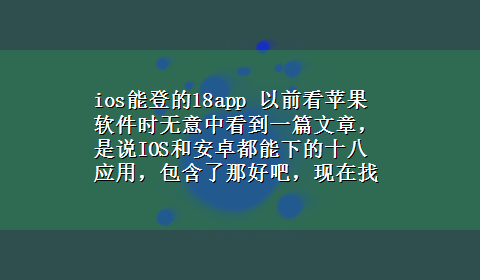 ios能登的18app 以前看苹果软件时无意中看到一篇文章，是说IOS和安卓都能下的十八应用，包含了那好吧，现在找